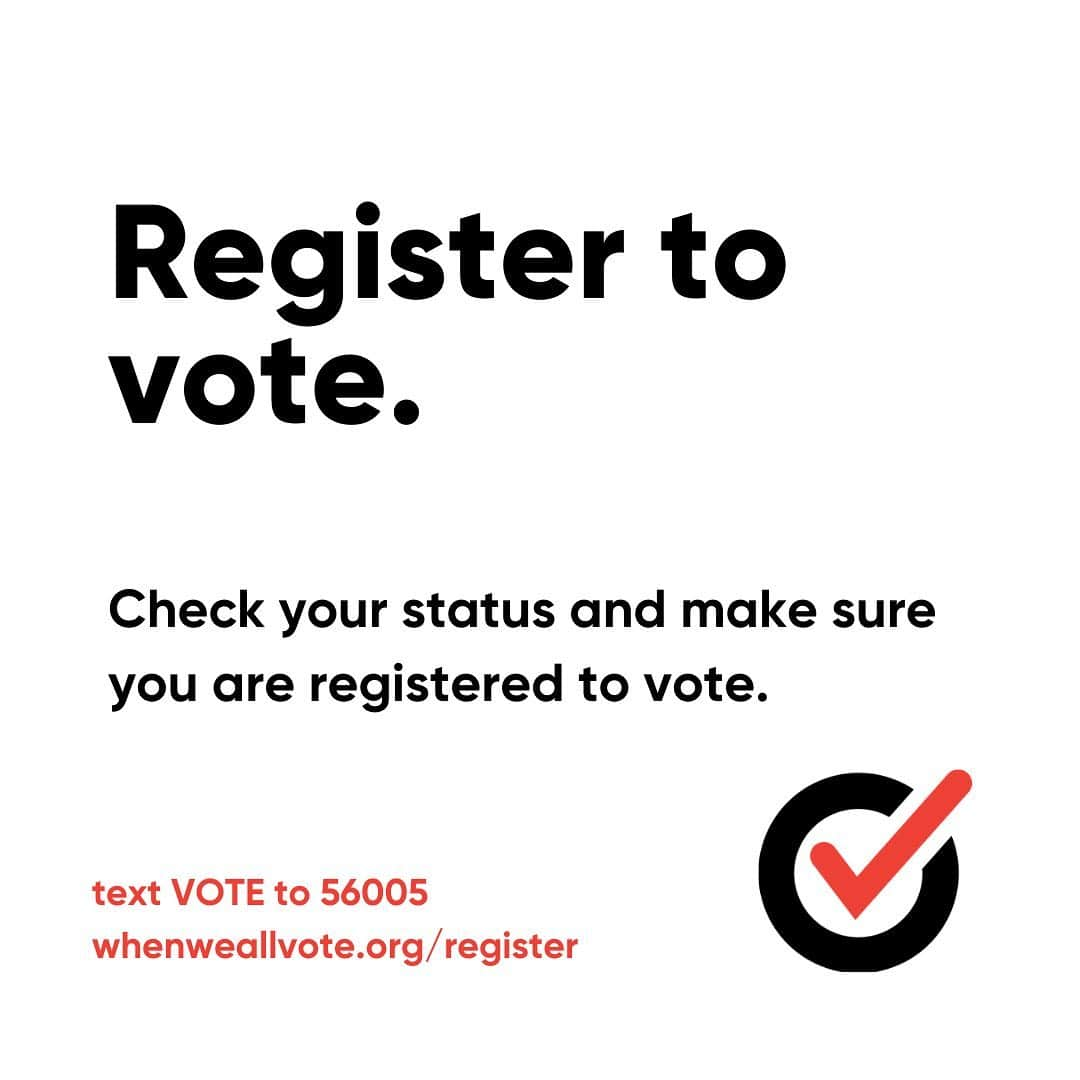 Register to vote.

Check your status and make sure you are registered to vote.

text VOTE to 56005
whenweallvote.org/register